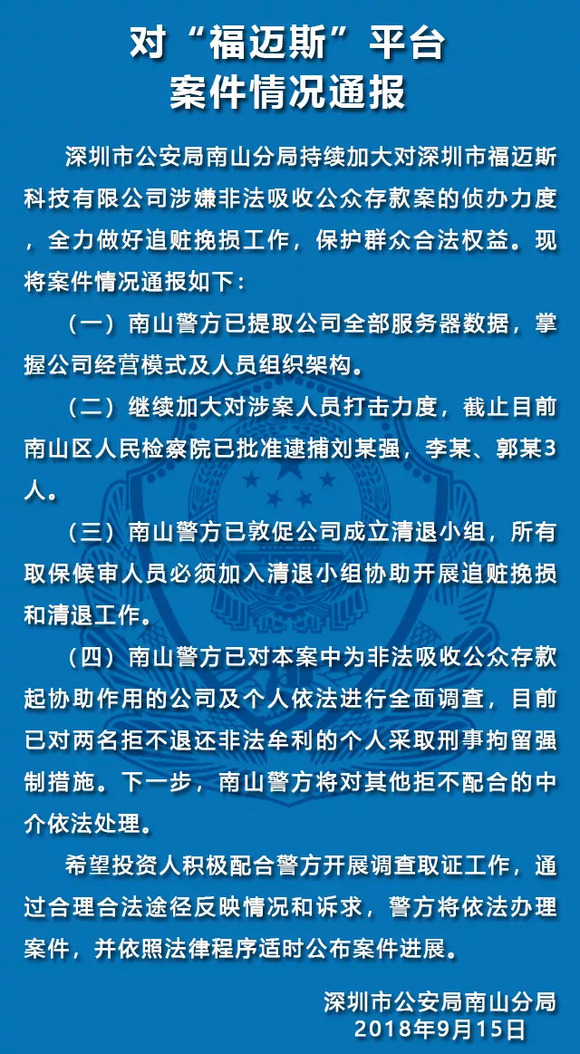 对“福迈斯”平台
案件情况通报

深圳市公安局南山分局持续加大对深圳市福迈斯科技有限公司涉嫌非法吸收公众存款案的侦办力度，全力做好追赃挽损工作，保护群众合法权益。现将案件情况通报如下：

（一）南山警方已提取公司全部服务器数据，掌握公司经营模式及人员组织架构。

（二）继续加大对涉案人员打击力度，截止目前南山区人民检察院已批准逮捕刘某强，李某、郭某3人。

（三）南山警方已敦促公司成立清退小组，所有取保候审人员必须加入清退小组协助开展追赃挽损和清退工作。

（四）南山警方已对本案中为非法吸收公众存款起协助作用的公司及个人依法进行全面调查，目前已对两名拒不退还非法牟利的个人采取刑事拘留强制措施。下一步，南山警方将对其他拒不配合的中介依法处理。

希望投资人积极配合警方开展调查取证工作，通过合理合法途径反映情况和诉求，警方将依法办理案件，并依照法律程序适时公布案件进展。

深圳市公安局南山分局
2018年9月15日